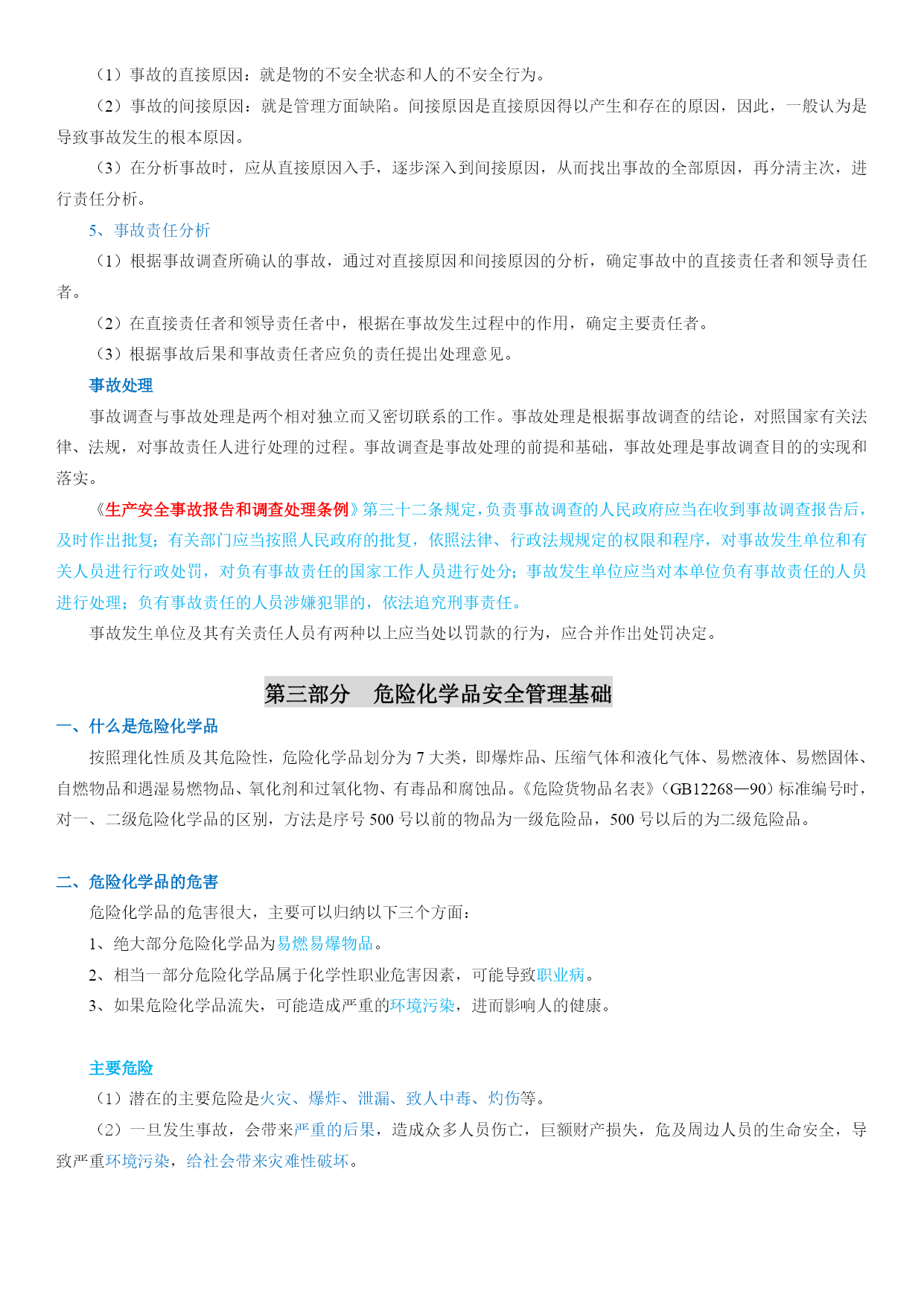 （1）事故的直接原因：就是物的不安全状态和人的不安全行为。

（2）事故的间接原因：就是管理方面缺陷。间接原因是直接原因得以产生和存在的原因，因此，一般认为是导致事故发生的根本原因。

（3）在分析事故时，应从直接原因入手，逐步深入到间接原因，从而找出事故的全部原因，再分清主次，进行责任分析。

5、事故责任分析

（1）根据事故调查所确认的事故，通过对直接原因和间接原因的分析，确定事故中的直接责任者和领导责任者。

（2）在直接责任者和领导责任者中，根据在事故发生过程中的作用，确定主要责任者。

（3）根据事故后果和事故责任者应负的责任提出处理意见。

事故处理

事故调查与事故处理是两个相对独立而又密切联系的工作。事故处理是根据事故调查的结论，对照国家有关法律、法规，对事故责任人进行处理的过程。事故调查是事故处理的前提和基础，事故处理是事故调查目的的实现和落实。

《生产安全事故报告和调查处理条例》第三十二条规定，负责事故调查的人民政府应当在收到事故调查报告后，及时作出批复；有关部门应当按照人民政府的批复，依照法律、行政法规规定的权限和程序，对事故发生单位和有关人员进行行政处罚，对负有事故责任的国家工作人员进行处分；事故发生单位应当对本单位负有事故责任的人员进行处理；负有事故责任的人员涉嫌犯罪的，依法追究刑事责任。

事故发生单位及其有关责任人员有两种以上应当处以罚款的行为，应合并作出处罚决定。

第三部分　危险化学品安全管理基础

一、什么是危险化学品

按照理化性质及其危险性，危险化学品划分为 7 大类，即爆炸品、压缩气体和液化气体、易燃液体、易燃固体、自燃物品和遇湿易燃物品、氧化剂和过氧化物、有毒品和腐蚀品。《危险货物品名表》（GB12268—90）标准编号时，对一、二级危险化学品的区别，方法是序号 500 号以前的物品为一级危险品，500 号以后的为二级危险品。

二、危险化学品的危害

危险化学品的危害很大，主要可以归纳以下三个方面：

1、绝大部分危险化学品为易燃易爆物品。

2、相当一部分危险化学品属于化学性职业危害因素，可能导致职业病。

3、如果危险化学品流失，可能造成严重的环境污染，进而影响人的健康。

主要危险

（1）潜在的主要危险是火灾、爆炸、泄漏、致人中毒、灼伤等。

（2）一旦发生事故，会带来严重的后果，造成众多人员伤亡，巨额财产损失，危及周边人员的生命安全，导致严重环境污染，给社会带来灾难性破坏。